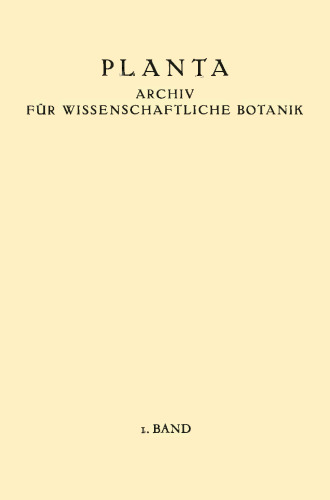 PLANTA
ARCHIV
FÜR WISSENSCHAFTLICHE BOTANIK

1. BAND